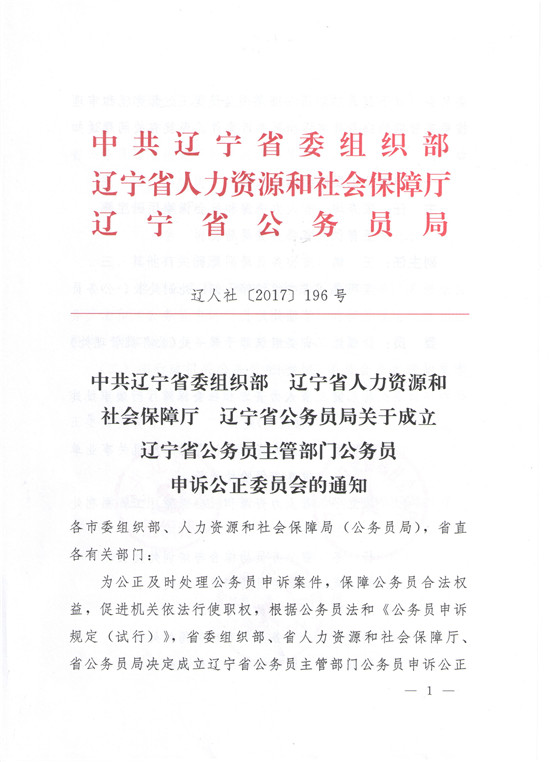 中共辽宁省委组织部
辽宁省人力资源和社会保障厅
辽宁省公务员局

辽人社〔2017〕196号

中共辽宁省委组织部　辽宁省人力资源和社会保障厅　辽宁省公务员局关于成立辽宁省公务员主管部门公务员申诉公正委员会的通知

各市委组织部、人力资源和社会保障局（公务员局），省直各有关部门：

为公正及时处理公务员申诉案件，保障公务员合法权益，促进机关依法行使职权，根据公务员法和《公务员申诉规定（试行）》，省委组织部、省人力资源和社会保障厅、省公务员局决定成立辽宁省公务员主管部门公务员申诉公正

— 1 —